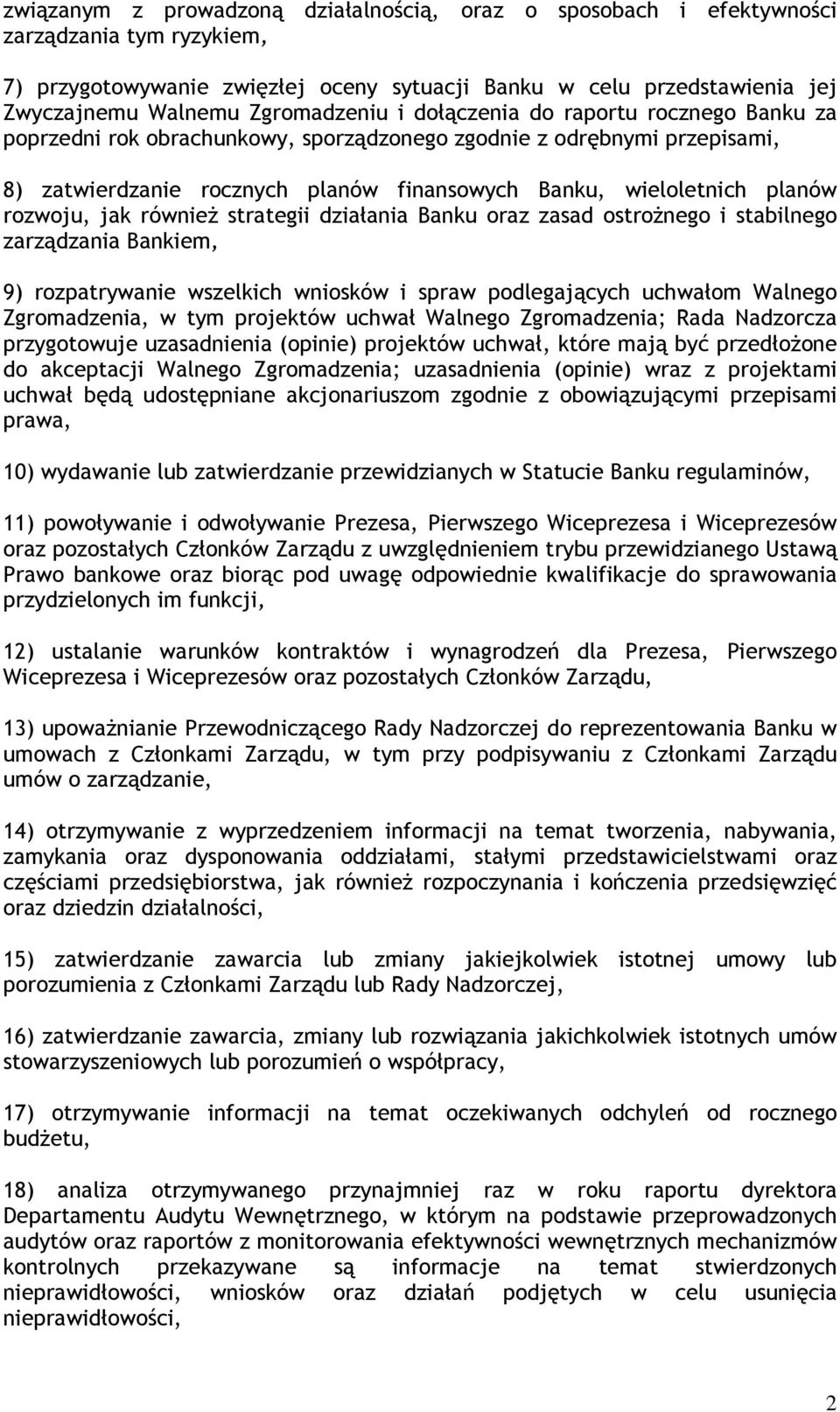 związanym z prowadzoną działalnością, oraz o sposobach i efektywności zarządzania tym ryzykiem,

7) przygotowywanie zwięzłej oceny sytuacji Banku w celu przedstawienia jej Zwyczajnemu Walnemu Zgromadzeniu i dołączenia do raportu rocznego Banku za poprzedni rok obrachunkowy, sporządzonego zgodnie z odrębnymi przepisami,

8) zatwierdzanie rocznych planów finansowych Banku, wieloletnich planów rozwoju, jak również strategii działania Banku oraz zasad ostrożnego i stabilnego zarządzania Bankiem,

9) rozpatrywanie wszelkich wniosków i spraw podlegających uchwałom Walnego Zgromadzenia, w tym projektów uchwał Walnego Zgromadzenia; Rada Nadzorcza przygotowuje uzasadnienia (opinie) projektów uchwał, które mają być przedłożone do akceptacji Walnego Zgromadzenia; uzasadnienia (opinie) wraz z projektami uchwał będą udostępniane akcjonariuszom zgodnie z obowiązującymi przepisami prawa,

10) wydawanie lub zatwierdzanie przewidzianych w Statucie Banku regulaminów,

11) powoływanie i odwoływanie Prezesa, Pierwszego Wiceprezesa i Wiceprezesów oraz pozostałych Członków Zarządu z uwzględnieniem trybu przewidzianego Ustawą Prawo bankowe oraz biorąc pod uwagę odpowiednie kwalifikacje do sprawowania przydzielonych im funkcji,

12) ustalanie warunków kontraktów i wynagrodzeń dla Prezesa, Pierwszego Wiceprezesa i Wiceprezesów oraz pozostałych Członków Zarządu,

13) upoważnianie Przewodniczącego Rady Nadzorczej do reprezentowania Banku w umowach z Członkami Zarządu, w tym przy podpisywaniu z Członkami Zarządu umów o zarządzanie,

14) otrzymywanie z wyprzedzeniem informacji na temat tworzenia, nabywania, zamykania oraz dysponowania oddziałami, stałymi przedstawicielstwami oraz częściami przedsiębiorstwa, jak również rozpoczynania i kończenia przedsięwzięć oraz dziedzin działalności,

15) zatwierdzanie zawarcia lub zmiany jakiejkolwiek istotnej umowy lub porozumienia z Członkami Zarządu lub Rady Nadzorczej,

16) zatwierdzanie zawarcia, zmiany lub rozwiązania jakichkolwiek istotnych umów stowarzyszeniowych lub porozumień o współpracy,

17) otrzymywanie informacji na temat oczekiwanych odchyleń od rocznego budżetu,

18) analiza otrzymywanego przynajmniej raz w roku raportu dyrektora Departamentu Audytu Wewnętrznego, w którym na podstawie przeprowadzonych audytów oraz raportów z monitorowania efektywności wewnętrznych mechanizmów kontrolnych przekazywane są informacje na temat stwierdzonych nieprawidłowości, wniosków oraz działań podjętych w celu usunięcia nieprawidłowości,

2